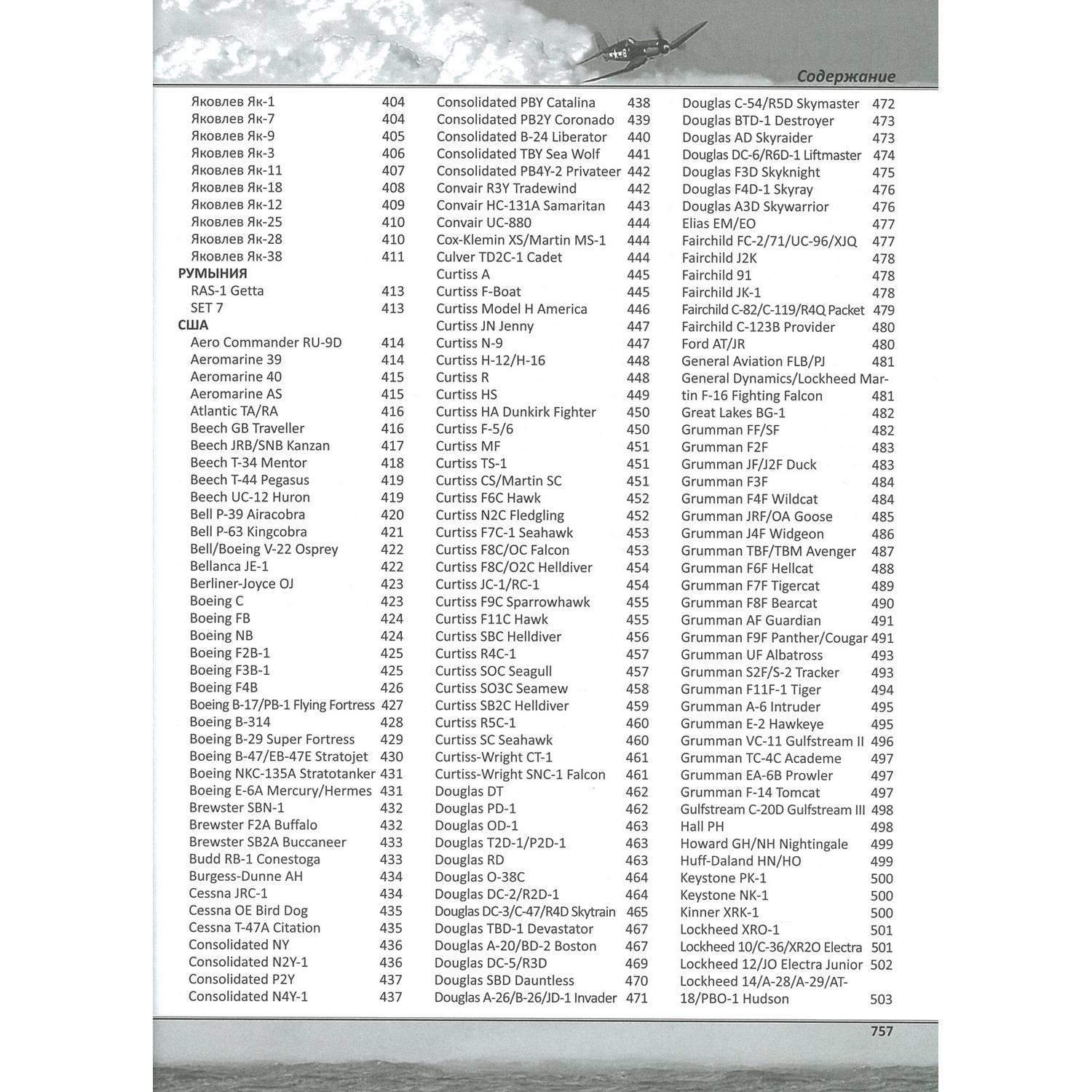 Содержание

Яковлев Як-1 404
Яковлев Як-7 404
Яковлев Як-9 405
Яковлев Як-3 406
Яковлев Як-11 407
Яковлев Як-18 408
Яковлев Як-12 409
Яковлев Як-25 410
Яковлев Як-28 410
Яковлев Як-38 411
РУМЫНИЯ
RAS-1 Getta 413
SET 7 413
США
Aero Commander RU-9D 414
Aeromarine 39 414
Aeromarine 40 415
Aeromarine AS 415
Atlantic TA/RA 416
Beech GB Traveller 416
Beech JRB/SNB Kanzan 417
Beech T-34 Mentor 418
Beech T-44 Pegasus 419
Beech UC-12 Huron 419
Bell P-39 Airacobra 420
Bell P-63 Kingcobra 421
Bell/Boeing V-22 Osprey 422
Bellanca JE-1 422
Berliner-Joyce OJ 423
Boeing C 423
Boeing FB 424
Boeing NB 424
Boeing F2B-1 425
Boeing F3B-1 425
Boeing F4B 426
Boeing B-17/PB-1 Flying Fortress 427
Boeing B-314 428
Boeing B-29 Super Fortress 429
Boeing B-47/EB-47E Stratojet 430
Boeing NKC-135A Stratotanker 431
Boeing E-6A Mercury/Hermes 431
Brewster SBN-1 432
Brewster F2A Buffalo 432
Brewster SB2A Buccaneer 433
Budd RB-1 Conestoga 433
Burgess-Dunne AH 434
Cessna JRC-1 434
Cessna OE Bird Dog 435
Cessna T-47A Citation 435
Consolidated NY 436
Consolidated N2Y-1 436
Consolidated P2Y 437
Consolidated N4Y-1 437

Consolidated PBY Catalina 438
Consolidated PB2Y Coronado 439
Consolidated B-24 Liberator 440
Consolidated TBY Sea Wolf 441
Consolidated PB4Y-2 Privateer 442
Convair R3Y Tradewind 442
Convair HC-131A Samaritan 443
Convair UC-880 444
Cox-Klemin XS/Martin MS-1 444
Culver TD2C-1 Cadet 444
Curtiss A 445
Curtiss F-Boat 445
Curtiss Model H America 446
Curtiss JN Jenny 447
Curtiss N-9 447
Curtiss H-12/H-16 448
Curtiss R 448
Curtiss HS 449
Curtiss HA Dunkirk Fighter 450
Curtiss F-5/6 450
Curtiss MF 451
Curtiss TS-1 451
Curtiss CS/Martin SC 451
Curtiss F6C Hawk 452
Curtiss N2C Fledgling 452
Curtiss F7C-1 Seahawk 453
Curtiss F8C/OC Falcon 453
Curtiss F8C/O2C Helldiver 454
Curtiss JC-1/RC-1 454
Curtiss F9C Sparrowhawk 455
Curtiss F11C Hawk 455
Curtiss SBC Helldiver 456
Curtiss R4C-1 457
Curtiss SOC Seagull 457
Curtiss SO3C Seamew 458
Curtiss SB2C Helldiver 459
Curtiss R5C-1 460
Curtiss SC Seahawk 460
Curtiss-Wright CT-1 461
Curtiss-Wright SNC-1 Falcon 461
Douglas DT 462
Douglas PD-1 462
Douglas OD-1 463
Douglas T2D-1/P2D-1 463
Douglas RD 463
Douglas O-38C 464
Douglas DC-2/R2D-1 464
Douglas DC-3/C-47/R4D Skytrain 465
Douglas TBD-1 Devastator 467
Douglas A-20/BD-2 Boston 467
Douglas DC-5/R3D 469
Douglas SBD Dauntless 470
Douglas A-26/B-26/JD-1 Invader 471

Douglas C-54/R5D Skymaster 472
Douglas BTD-1 Destroyer 473
Douglas AD Skyraider 473
Douglas DC-6/R6D-1 Liftmaster 474
Douglas F3D Skyknight 475
Douglas F4D-1 Skyray 476
Douglas A3D Skywarrior 476
Elias EM/EO 477
Fairchild FC-2/71/UC-96/XJQ 477
Fairchild J2K 478
Fairchild 91 478
Fairchild JK-1 478
Fairchild C-82/C-119/R4Q Packet 479
Fairchild C-123B Provider 480
Ford AT/JR 480
General Aviation FLB/PJ 481
General Dynamics/Lockheed Martin F-16 Fighting Falcon 481
Great Lakes BG-1 482
Grumman FF/SF 482
Grumman F2F 483
Grumman JF/J2F Duck 483
Grumman F3F 484
Grumman F4F Wildcat 484
Grumman JRF/OA Goose 485
Grumman J4F Widgeon 486
Grumman TBF/TBM Avenger 487
Grumman F6F Hellcat 488
Grumman F7F Tigercat 489
Grumman F8F Bearcat 490
Grumman AF Guardian 491
Grumman F9F Panther/Cougar 491
Grumman UF Albatross 493
Grumman S2F/S-2 Tracker 493
Grumman F11F-1 Tiger 494
Grumman A-6 Intruder 495
Grumman E-2 Hawkeye 495
Grumman VC-11 Gulfstream II 496
Grumman TC-4C Academe 497
Grumman EA-6B Prowler 497
Grumman F-14 Tomcat 497
Gulfstream C-20D Gulfstream III 498
Hall PH 498
Howard GH/NH Nightingale 499
Huff-Daland HN/HO 499
Keystone PK-1 500
Keystone NK-1 500
Kinner XRK-1 500
Lockheed XRO-1 501
Lockheed 10/C-36/XR2O Electra 501
Lockheed 12/JO Electra Junior 502
Lockheed 14/A-28/A-29/AT-18/PBO-1 Hudson 503

757